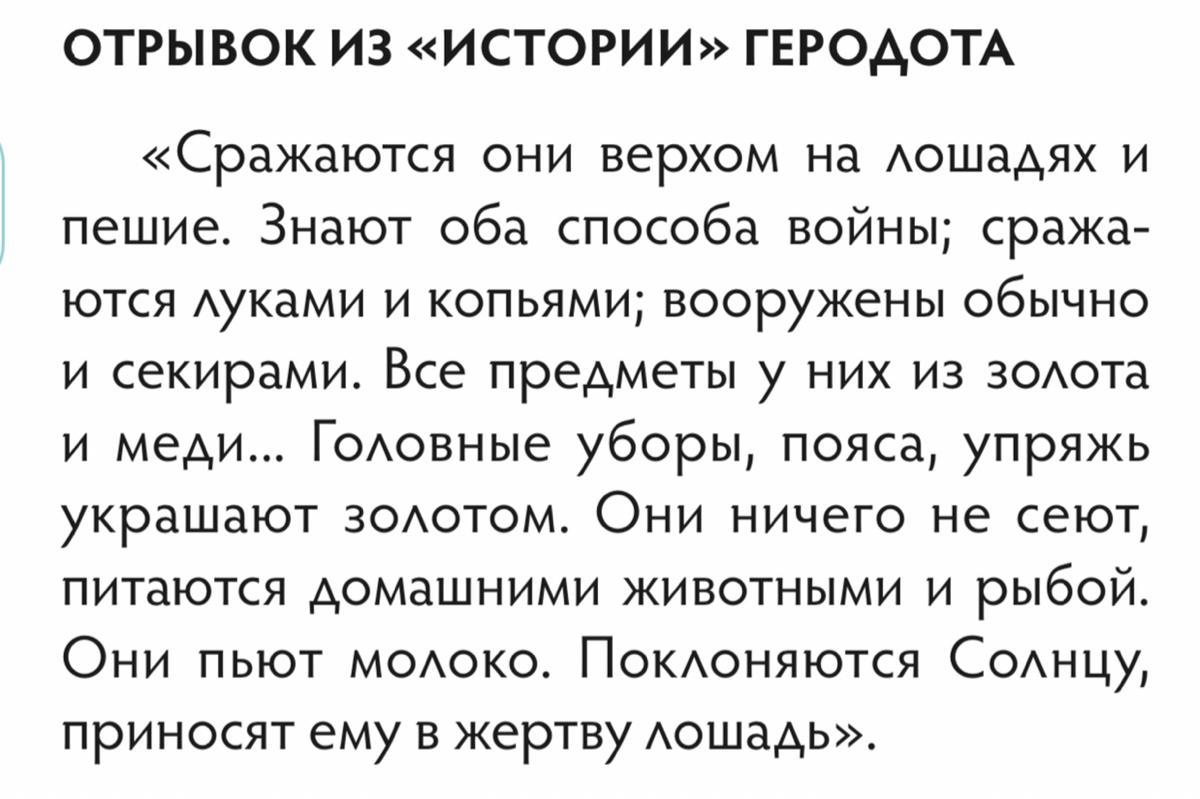 ОТРЫВОК ИЗ «ИСТОРИИ» ГЕРОДОТА

«Сражаются они верхом на лошадях и пешие. Знают оба способа войны; сражаются луками и копьями; вооружены обычно и секирами. Все предметы у них из золота и меди... Головные уборы, пояса, упряжь украшают золотом. Они ничего не сеют, питаются домашними животными и рыбой. Они пьют молоко. Поклоняются Солнцу, приносят ему в жертву лошадь».